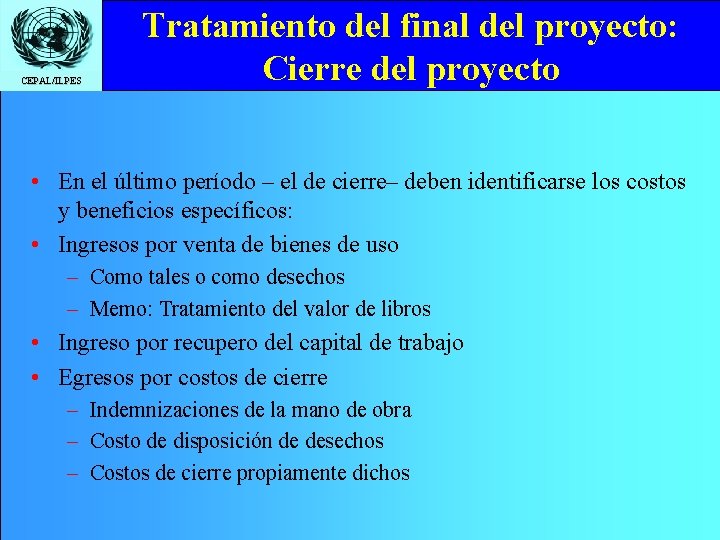 CEPAL/ILPES

Tratamiento del final del proyecto: Cierre del proyecto

• En el último período – el de cierre– deben identificarse los costos y beneficios específicos:
• Ingresos por venta de bienes de uso
– Como tales o como desechos
– Memo: Tratamiento del valor de libros
• Ingreso por recupero del capital de trabajo
• Egresos por costos de cierre
– Indemnizaciones de la mano de obra
– Costo de disposición de desechos
– Costos de cierre propiamente dichos